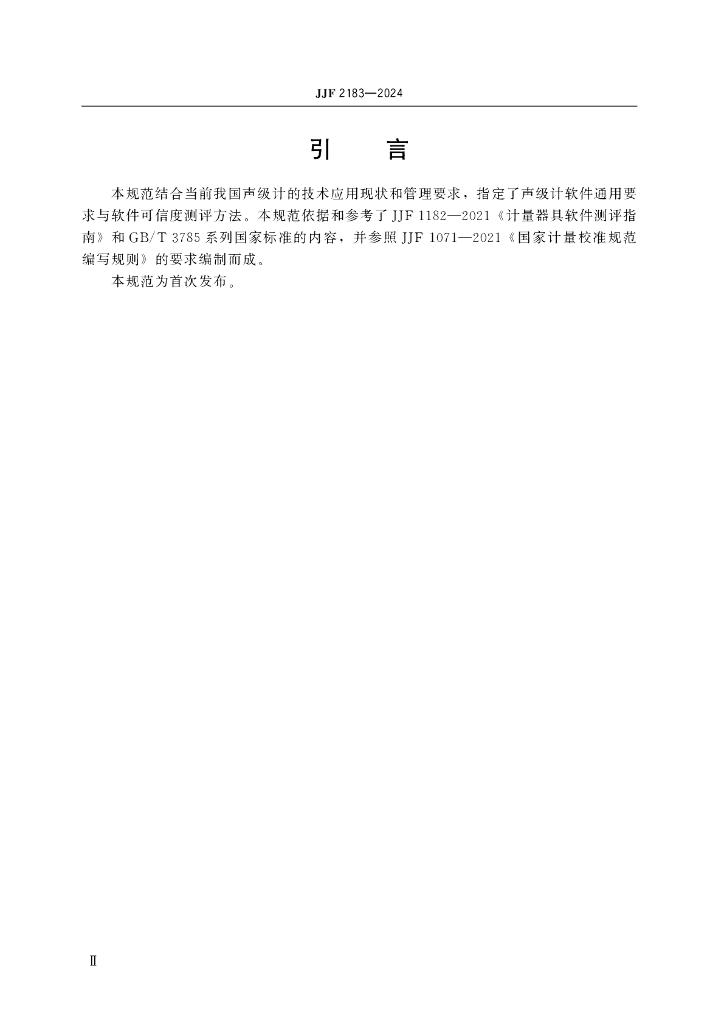 JJF 2183—2024

引　言

本规范结合当前我国声级计的技术应用现状和管理要求，指定了声级计软件通用要求与软件可信度测评方法。本规范依据和参考了 JJF 1182—2021《计量器具软件测评指南》和 GB/T 3785 系列国家标准的内容，并参照 JJF 1071—2021《国家计量校准规范编写规则》的要求编制而成。

本规范为首次发布。

Ⅱ